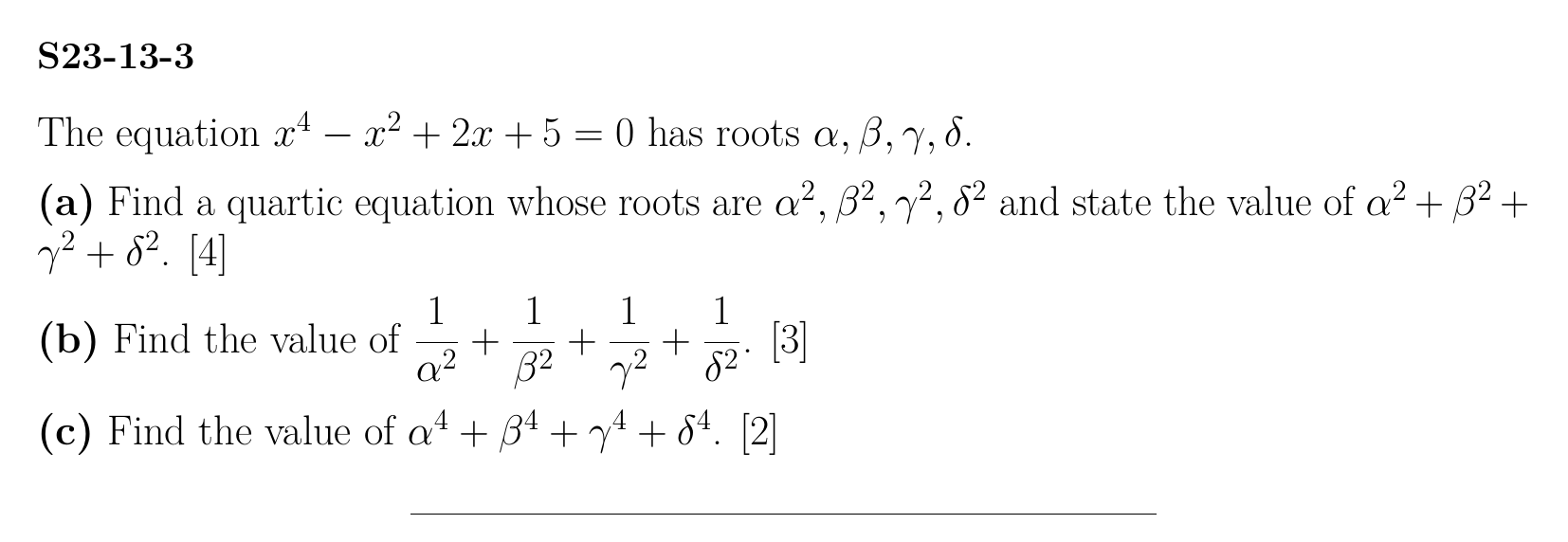 S23-13-3

The equation $x^4 - x^2 + 2x + 5 = 0$ has roots $\alpha, \beta, \gamma, \delta$.

(a) Find a quartic equation whose roots are $\alpha^2, \beta^2, \gamma^2, \delta^2$ and state the value of $\alpha^2 + \beta^2 + \gamma^2 + \delta^2$. [4]

(b) Find the value of $\frac{1}{\alpha^2} + \frac{1}{\beta^2} + \frac{1}{\gamma^2} + \frac{1}{\delta^2}$. [3]

(c) Find the value of $\alpha^4 + \beta^4 + \gamma^4 + \delta^4$. [2]